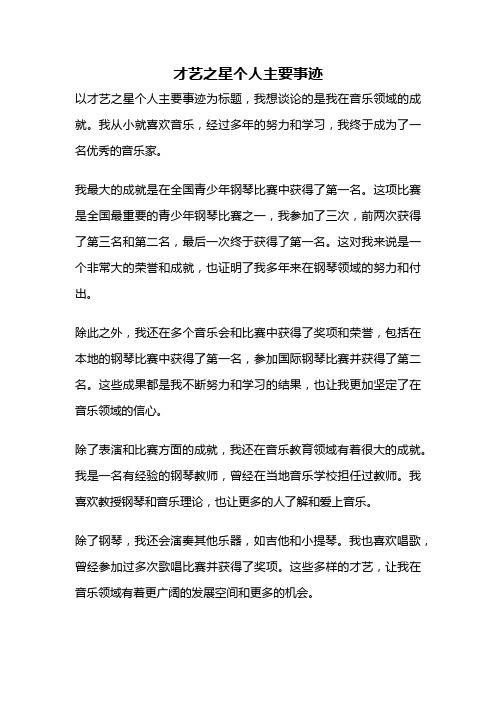 才艺之星个人主要事迹

以才艺之星个人主要事迹为标题，我想谈论的是我在音乐领域的成就。我从小就喜欢音乐，经过多年的努力和学习，我终于成为了一名优秀的音乐家。

我最大的成就是在全国青少年钢琴比赛中获得了第一名。这项比赛是全国最重要的青少年钢琴比赛之一，我参加了三次，前两次获得了第三名和第二名，最后一次终于获得了第一名。这对我来说是一个非常大的荣誉和成就，也证明了我多年来在钢琴领域的努力和付出。

除此之外，我还在多个音乐会和比赛中获得了奖项和荣誉，包括在本地的钢琴比赛中获得了第一名，参加国际钢琴比赛并获得了第二名。这些成果都是我不断努力和学习的结果，也让我更加坚定了在音乐领域的信心。

除了表演和比赛方面的成就，我还在音乐教育领域有着很大的成就。我是一名有经验的钢琴教师，曾经在当地音乐学校担任过教师。我喜欢教授钢琴和音乐理论，也让更多的人了解和爱上音乐。

除了钢琴，我还会演奏其他乐器，如吉他和小提琴。我也喜欢唱歌，曾经参加过多次歌唱比赛并获得了奖项。这些多样的才艺，让我在音乐领域有着更广阔的发展空间和更多的机会。